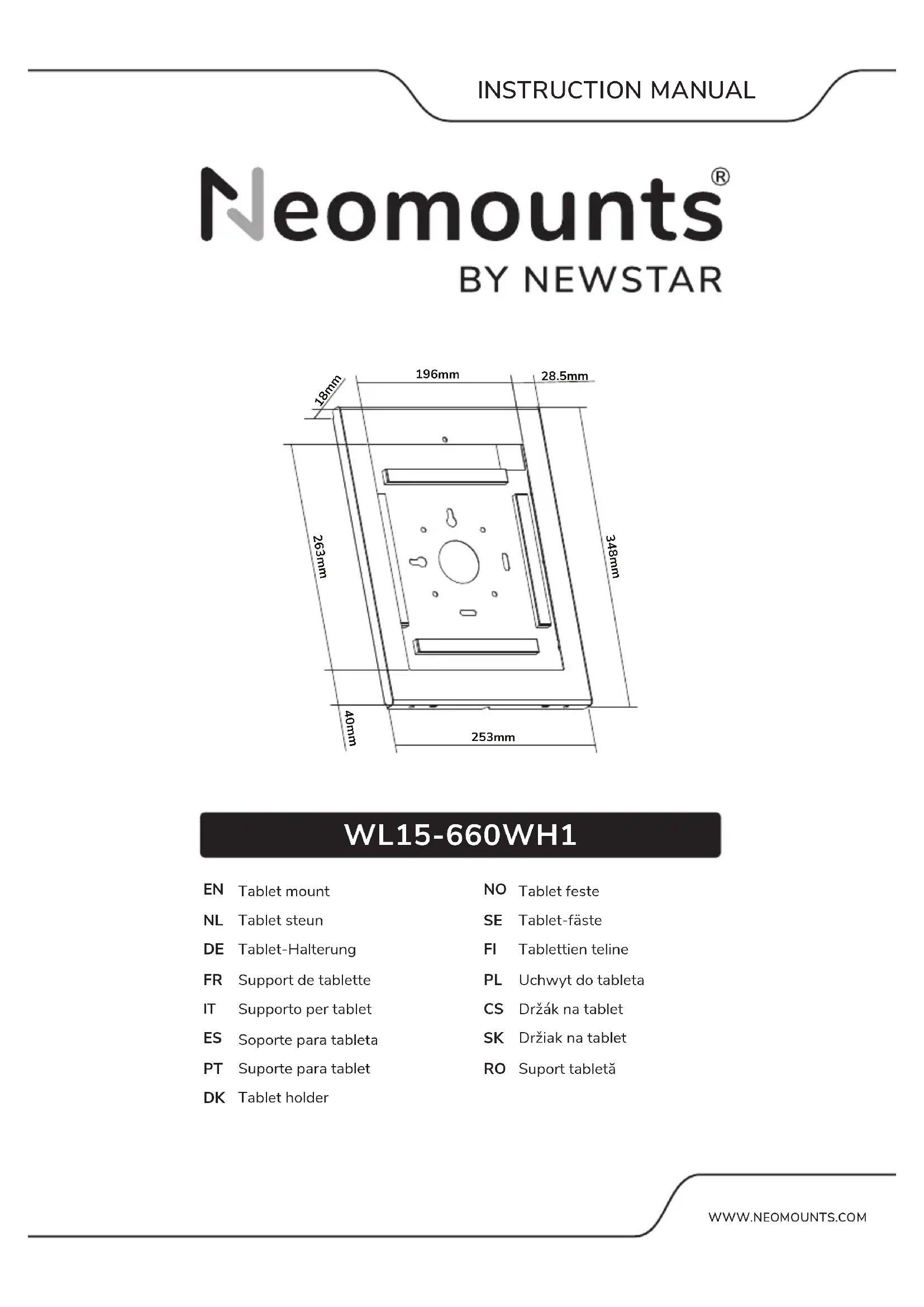 INSTRUCTION MANUAL

Neomounts®
BY NEWSTAR

18mm
196mm
28.5mm
263mm
348mm
40mm
253mm

WL15-660WH1

EN Tablet mount
NL Tablet steun
DE Tablet-Halterung
FR Support de tablette
IT Supporto per tablet
ES Soporte para tableta
PT Suporte para tablet
DK Tablet holder

NO Tablet feste
SE Tablet-fäste
FI Tablettien teline
PL Uchwyt do tableta
CS Držák na tablet
SK Držiak na tablet
RO Suport tabletă

WWW.NEOMOUNTS.COM